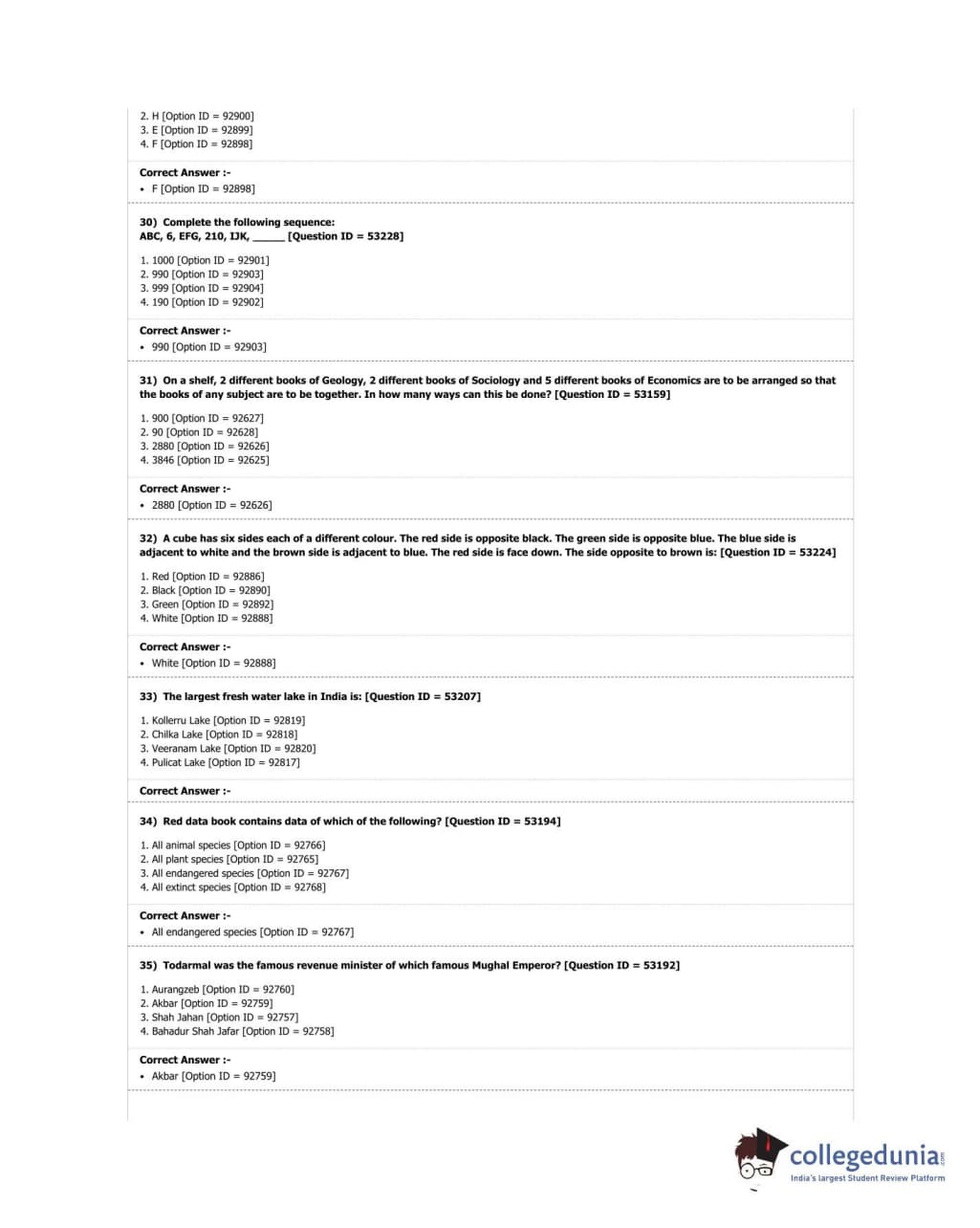 2. H [Option ID = 92900]
3. E [Option ID = 92899]
4. F [Option ID = 92898]

Correct Answer :-
• F [Option ID = 92898]

30) Complete the following sequence:
ABC, 6, EFG, 210, IJK, ______ [Question ID = 53228]

1. 1000 [Option ID = 92901]
2. 990 [Option ID = 92903]
3. 999 [Option ID = 92904]
4. 190 [Option ID = 92902]

Correct Answer :-
• 990 [Option ID = 92903]

31) On a shelf, 2 different books of Geology, 2 different books of Sociology and 5 different books of Economics are to be arranged so that the books of any subject are to be together. In how many ways can this be done? [Question ID = 53159]

1. 900 [Option ID = 92627]
2. 90 [Option ID = 92628]
3. 2880 [Option ID = 92626]
4. 3846 [Option ID = 92625]

Correct Answer :-
• 2880 [Option ID = 92626]

32) A cube has six sides each of a different colour. The red side is opposite black. The green side is opposite blue. The blue side is adjacent to white and the brown side is adjacent to blue. The red side is face down. The side opposite to brown is: [Question ID = 53224]

1. Red [Option ID = 92886]
2. Black [Option ID = 92890]
3. Green [Option ID = 92892]
4. White [Option ID = 92888]

Correct Answer :-
• White [Option ID = 92888]

33) The largest fresh water lake in India is: [Question ID = 53207]

1. Kollerru Lake [Option ID = 92819]
2. Chilka Lake [Option ID = 92818]
3. Veeranam Lake [Option ID = 92820]
4. Pulicat Lake [Option ID = 92817]

Correct Answer :-

34) Red data book contains data of which of the following? [Question ID = 53194]

1. All animal species [Option ID = 92766]
2. All plant species [Option ID = 92765]
3. All endangered species [Option ID = 92767]
4. All extinct species [Option ID = 92768]

Correct Answer :-
• All endangered species [Option ID = 92767]

35) Todarmal was the famous revenue minister of which famous Mughal Emperor? [Question ID = 53192]

1. Aurangzeb [Option ID = 92760]
2. Akbar [Option ID = 92759]
3. Shah Jahan [Option ID = 92757]
4. Bahadur Shah Jafar [Option ID = 92758]

Correct Answer :-
• Akbar [Option ID = 92759]

collegedunia.com
India's largest Student Review Platform